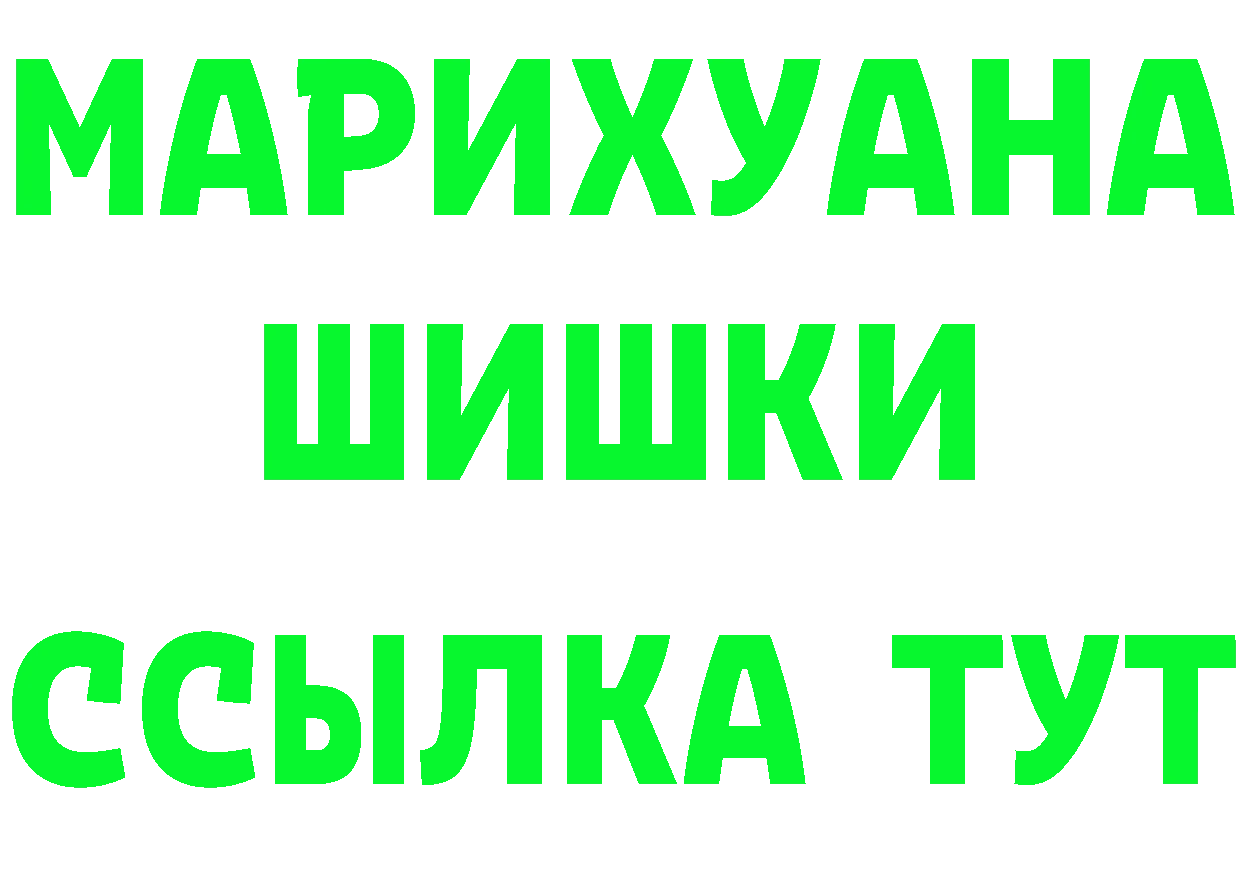 МАРИХУАНА
ШИШКИ
ССЫЛКА ТУТ